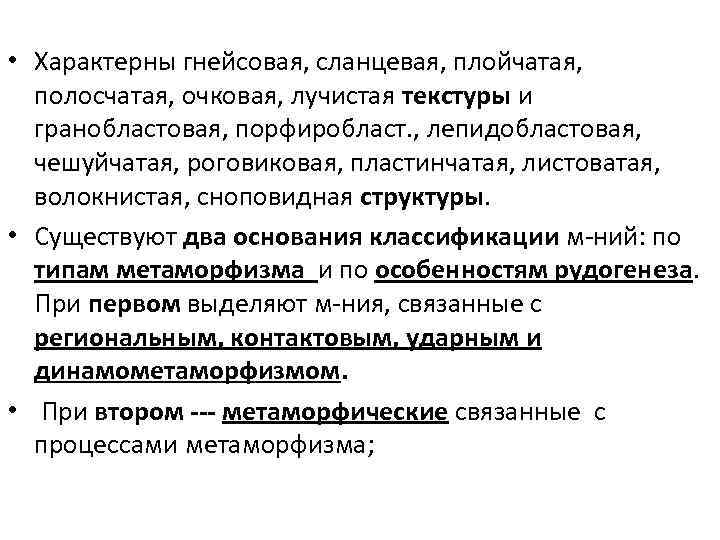 • Характерны гнейсовая, сланцевая, плойчатая, полосчатая, очковая, лучистая текстуры и гранобластовая, порфиробласт., лепидобластовая, чешуйчатая, роговиковая, пластинчатая, листоватая, волокнистая, сноповидная структуры.

• Существуют два основания классификации м-ний: по типам метаморфизма и по особенностям рудогенеза. При первом выделяют м-ния, связанные с региональным, контактовым, ударным и динамометаморфизмом.

• При втором --- метаморфические связанные с процессами метаморфизма;